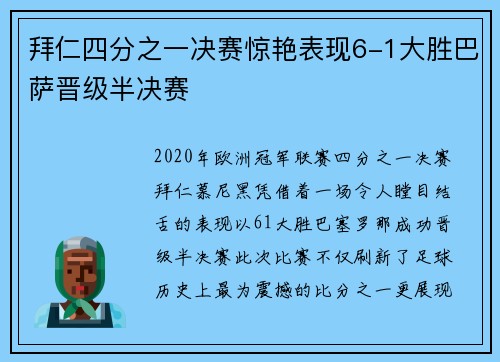 拜仁四分之一决赛惊艳表现6-1大胜巴萨晋级半决赛

2020年欧洲冠军联赛四分之一决赛拜仁慕尼黑凭借着一场令人瞠目结舌的表现以61大胜巴塞罗那成功晋级半决赛此次比赛不仅刷新了足球历史上最为震撼的比分之一更展现